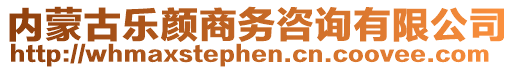 内蒙古乐颜商务咨询有限公司
http://whmaxstephen.cn.coovee.com